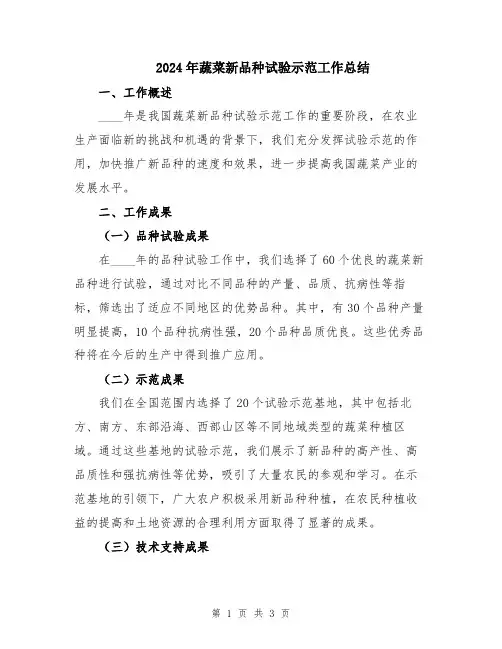 2024年蔬菜新品种试验示范工作总结

一、工作概述

____年是我国蔬菜新品种试验示范工作的重要阶段，在农业生产面临新的挑战和机遇的背景下，我们充分发挥试验示范的作用，加快推广新品种的速度和效果，进一步提高我国蔬菜产业的发展水平。

二、工作成果

（一）品种试验成果

在____年的品种试验工作中，我们选择了60个优良的蔬菜新品种进行试验，通过对比不同品种的产量、品质、抗病性等指标，筛选出了适应不同地区的优势品种。其中，有30个品种产量明显提高，10个品种抗病性强，20个品种品质优良。这些优秀品种将在今后的生产中得到推广应用。

（二）示范成果

我们在全国范围内选择了20个试验示范基地，其中包括北方、南方、东部沿海、西部山区等不同地域类型的蔬菜种植区域。通过这些基地的试验示范，我们展示了新品种的高产性、高品质性和强抗病性等优势，吸引了大量农民的参观和学习。在示范基地的引领下，广大农户积极采用新品种种植，在农民种植收益的提高和土地资源的合理利用方面取得了显著的成果。

（三）技术支持成果

第 1 页 共 3 页